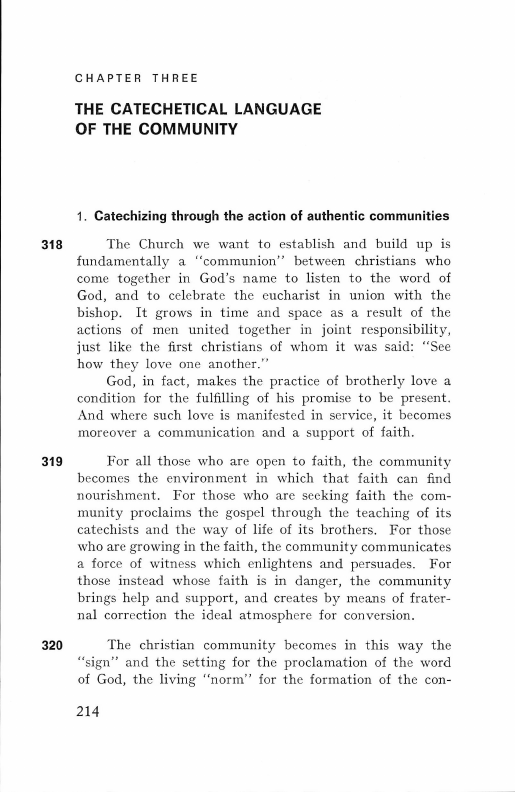 CHAPTER THREE

THE CATECHETICAL LANGUAGE OF THE COMMUNITY

1. Catechizing through the action of authentic communities

318 The Church we want to establish and build up is fundamentally a "communion" between christians who come together in God's name to listen to the word of God, and to celebrate the eucharist in union with the bishop. It grows in time and space as a result of the actions of men united together in joint responsibility, just like the first christians of whom it was said: "See how they love one another."

God, in fact, makes the practice of brotherly love a condition for the fulfilling of his promise to be present. And where such love is manifested in service, it becomes moreover a communication and a support of faith.

319 For all those who are open to faith, the community becomes the environment in which that faith can find nourishment. For those who are seeking faith the community proclaims the gospel through the teaching of its catechists and the way of life of its brothers. For those who are growing in the faith, the community communicates a force of witness which enlightens and persuades. For those instead whose faith is in danger, the community brings help and support, and creates by means of fraternal correction the ideal atmosphere for conversion.

320 The christian community becomes in this way the "sign" and the setting for the proclamation of the word of God, the living "norm" for the formation of the con-

214